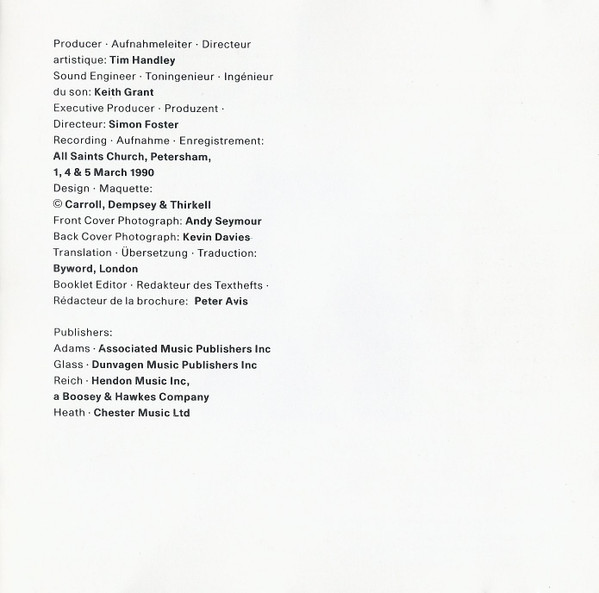 Producer · Aufnahmeleiter · Directeur artistique: Tim Handley
Sound Engineer · Toningenieur · Ingénieur du son: Keith Grant
Executive Producer · Produzent · Directeur: Simon Foster
Recording · Aufnahme · Enregistrement: All Saints Church, Petersham, 1, 4 & 5 March 1990
Design · Maquette: © Carroll, Dempsey & Thirkell
Front Cover Photograph: Andy Seymour
Back Cover Photograph: Kevin Davies
Translation · Übersetzung · Traduction: Byword, London
Booklet Editor · Redakteur des Texthefts · Rédacteur de la brochure: Peter Avis

Publishers:
Adams · Associated Music Publishers Inc
Glass · Dunvagen Music Publishers Inc
Reich · Hendon Music Inc, a Boosey & Hawkes Company
Heath · Chester Music Ltd